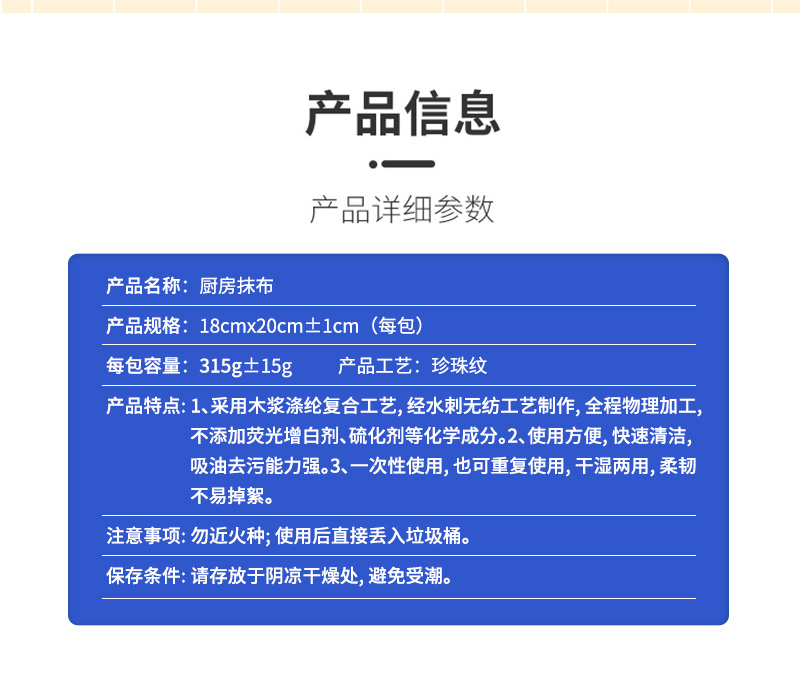 产品信息

产品详细参数

产品名称：厨房抹布

产品规格：18cmx20cm±1cm（每包）

每包容量：315g±15g 产品工艺：珍珠纹

产品特点：1、采用木浆涤纶复合工艺，经水刺无纺工艺制作，全程物理加工，不添加荧光增白剂、硫化剂等化学成分。2、使用方便，快速清洁，吸油去污能力强。3、一次性使用，也可重复使用，干湿两用，柔韧不易掉絮。

注意事项：勿近火种；使用后直接丢入垃圾桶。

保存条件：请存放于阴凉干燥处，避免受潮。